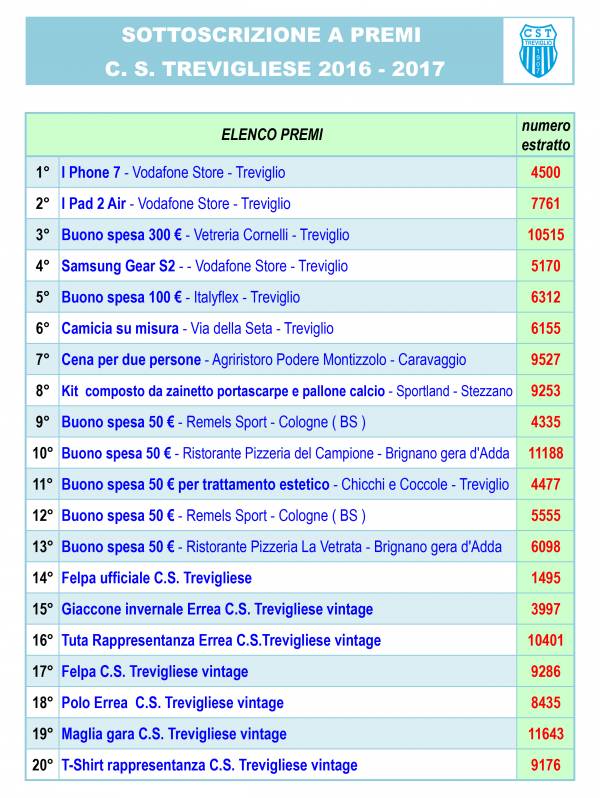 SOTTOSCRIZIONE A PREMI
C. S. TREVIGLIESE 2016 - 2017

CST TREVIGLIO 1907

| | ELENCO PREMI | numero estratto |
|---|---|---|
| 1° | I Phone 7 - Vodafone Store - Treviglio | 4500 |
| 2° | I Pad 2 Air - Vodafone Store - Treviglio | 7761 |
| 3° | Buono spesa 300 € - Vetreria Cornelli - Treviglio | 10515 |
| 4° | Samsung Gear S2 - - Vodafone Store - Treviglio | 5170 |
| 5° | Buono spesa 100 € - Italyflex - Treviglio | 6312 |
| 6° | Camicia su misura - Via della Seta - Treviglio | 6155 |
| 7° | Cena per due persone - Agriristoro Podere Montizzolo - Caravaggio | 9527 |
| 8° | Kit composto da zainetto portascarpe e pallone calcio - Sportland - Stezzano | 9253 |
| 9° | Buono spesa 50 € - Remels Sport - Cologne ( BS ) | 4335 |
| 10° | Buono spesa 50 € - Ristorante Pizzeria del Campione - Brignano gera d'Adda | 11188 |
| 11° | Buono spesa 50 € per trattamento estetico - Chicchi e Coccole - Treviglio | 4477 |
| 12° | Buono spesa 50 € - Remels Sport - Cologne ( BS ) | 5555 |
| 13° | Buono spesa 50 € - Ristorante Pizzeria La Vetrata - Brignano gera d'Adda | 6098 |
| 14° | Felpa ufficiale C.S. Trevigliese | 1495 |
| 15° | Giaccone invernale Errea C.S. Trevigliese vintage | 3997 |
| 16° | Tuta Rappresentanza Errea C.S.Trevigliese vintage | 10401 |
| 17° | Felpa C.S. Trevigliese vintage | 9286 |
| 18° | Polo Errea C.S. Trevigliese vintage | 8435 |
| 19° | Maglia gara C.S. Trevigliese vintage | 11643 |
| 20° | T-Shirt rappresentanza C.S. Trevigliese vintage | 9176 |